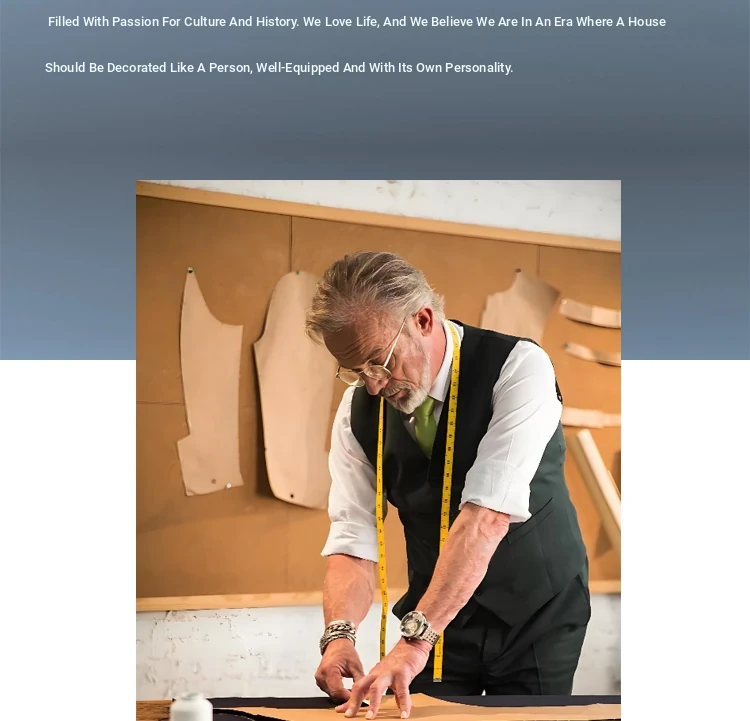 Filled With Passion For Culture And History. We Love Life, And We Believe We Are In An Era Where A House Should Be Decorated Like A Person, Well-Equipped And With Its Own Personality.